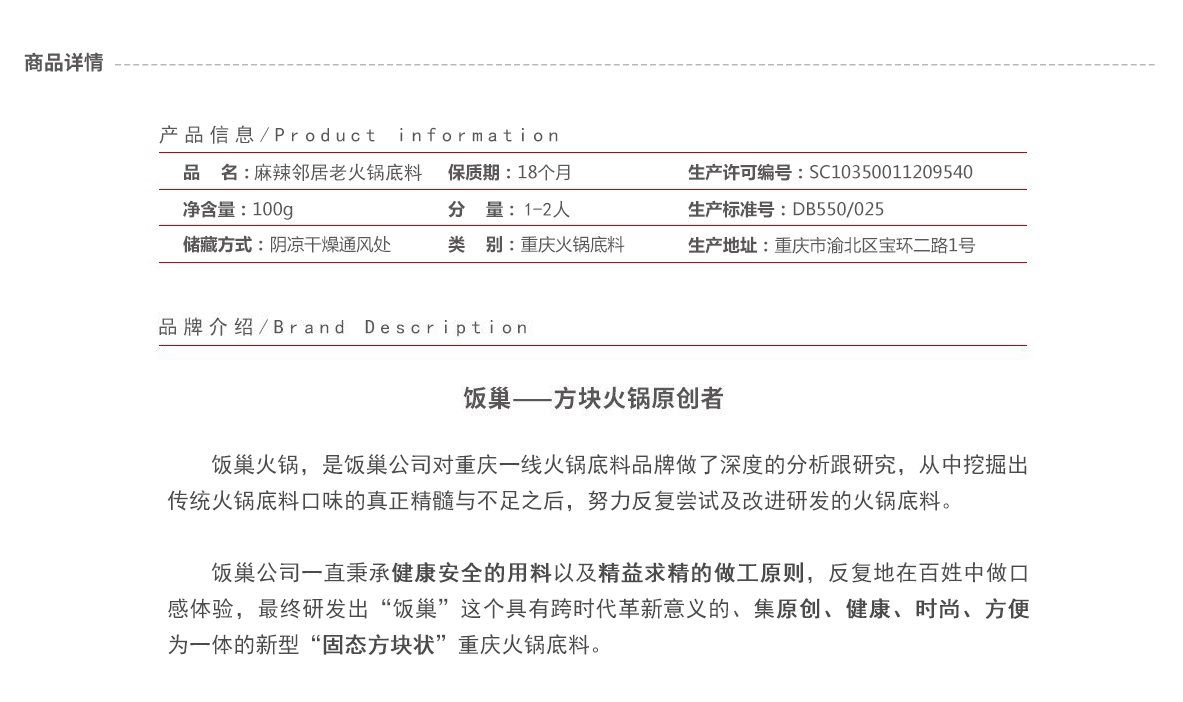 商品详情

产品信息/Product information

| 品 名：麻辣邻居老火锅底料 | 保质期：18个月 | 生产许可编号：SC10350011209540 |
|---|---|---|
| 净含量：100g | 分 量：1-2人 | 生产标准号：DB550/025 |
| 储藏方式：阴凉干燥通风处 | 类 别：重庆火锅底料 | 生产地址：重庆市渝北区宝环二路1号 |

品牌介绍/Brand Description

饭巢——方块火锅原创者

饭巢火锅，是饭巢公司对重庆一线火锅底料品牌做了深度的分析跟研究，从中挖掘出传统火锅底料口味的真正精髓与不足之后，努力反复尝试及改进研发的火锅底料。

饭巢公司一直秉承健康安全的用料以及精益求精的做工原则，反复地在百姓中做口感体验，最终研发出“饭巢”这个具有跨时代革新意义的、集原创、健康、时尚、方便为一体的新型“固态方块状”重庆火锅底料。